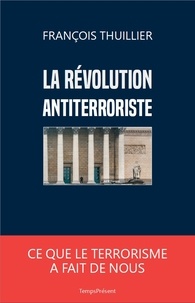 FRANÇOIS THUILLIER

LA RÉVOLUTION ANTITERRORISTE

CE QUE LE TERRORISME A FAIT DE NOUS

TempsPrésent